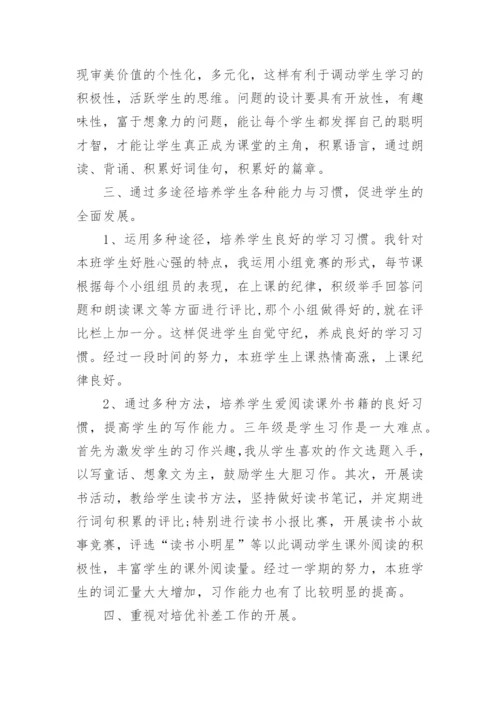 现审美价值的个性化，多元化，这样有利于调动学生学习的积极性，活跃学生的思维。问题的设计要具有开放性，有趣味性，富于想象力的问题，能让每个学生都发挥自己的聪明才智，才能让学生真正成为课堂的主角，积累语言，通过朗读、背诵、积累好词佳句，积累好的篇章。

三、通过多途径培养学生各种能力与习惯，促进学生的全面发展。

1、运用多种途径，培养学生良好的学习习惯。我针对本班学生好胜心强的特点，我运用小组竞赛的形式，每节课根据每个小组组员的表现，在上课的纪律，积级举手回答问题和朗读课文等方面进行评比，那个小组做得好的，就在评比栏上加一分。这样促进学生自觉守纪，养成良好的学习习惯。经过一段时间的努力，本班学生上课热情高涨，上课纪律良好。

2、通过多种方法，培养学生爱阅读课外书籍的良好习惯，提高学生的写作能力。三年级是学生习作是一大难点。首先为激发学生的习作兴趣，我从学生喜欢的作文选题入手，以写童话、想象文为主，鼓励学生大胆习作。其次，开展读书活动，教给学生读书方法，坚持做好读书笔记，并定期进行词句积累的评比；特别进行读书小报比赛，开展读书小故事竞赛，评选“读书小明星”等以此调动学生课外阅读的积极性，丰富学生的课外阅读量。经过一学期的努力，本班学生的词汇量大大增加，习作能力也有了比较明显的提高。

四、重视对培优补差工作的开展。